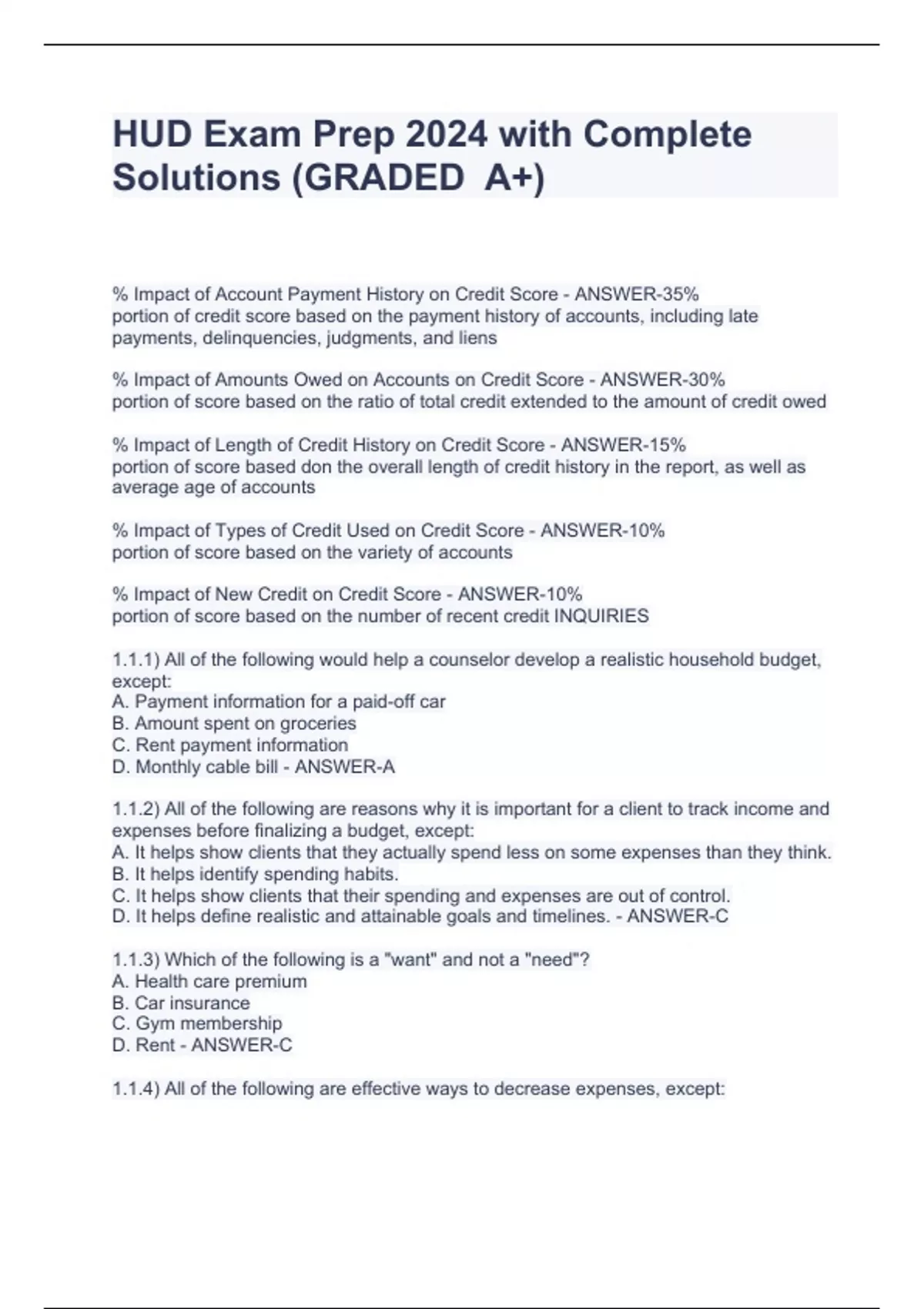 HUD Exam Prep 2024 with Complete Solutions (GRADED A+)

% Impact of Account Payment History on Credit Score - ANSWER-35%
portion of credit score based on the payment history of accounts, including late payments, delinquencies, judgments, and liens

% Impact of Amounts Owed on Accounts on Credit Score - ANSWER-30%
portion of score based on the ratio of total credit extended to the amount of credit owed

% Impact of Length of Credit History on Credit Score - ANSWER-15%
portion of score based don the overall length of credit history in the report, as well as average age of accounts

% Impact of Types of Credit Used on Credit Score - ANSWER-10%
portion of score based on the variety of accounts

% Impact of New Credit on Credit Score - ANSWER-10%
portion of score based on the number of recent credit INQUIRIES

1.1.1) All of the following would help a counselor develop a realistic household budget, except:
A. Payment information for a paid-off car
B. Amount spent on groceries
C. Rent payment information
D. Monthly cable bill - ANSWER-A

1.1.2) All of the following are reasons why it is important for a client to track income and expenses before finalizing a budget, except:
A. It helps show clients that they actually spend less on some expenses than they think.
B. It helps identify spending habits.
C. It helps show clients that their spending and expenses are out of control.
D. It helps define realistic and attainable goals and timelines. - ANSWER-C

1.1.3) Which of the following is a "want" and not a "need"?
A. Health care premium
B. Car insurance
C. Gym membership
D. Rent - ANSWER-C

1.1.4) All of the following are effective ways to decrease expenses, except: